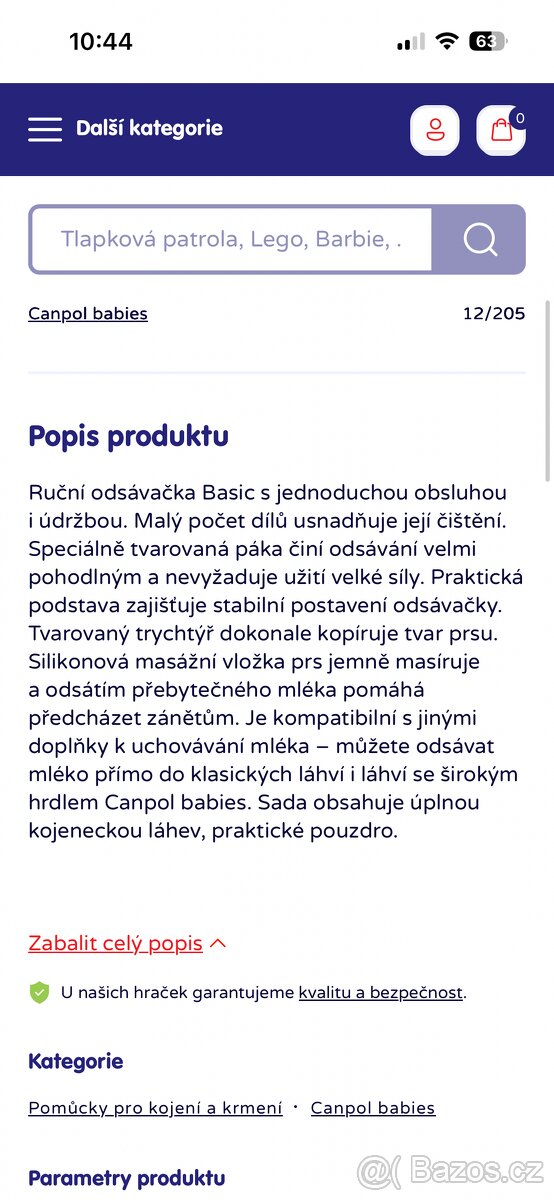 10:44

63

Další kategorie

0

Tlapková patrola, Lego, Barbie, .

Canpol babies

12/205

Popis produktu

Ruční odsávačka Basic s jednoduchou obsluhou i údržbou. Malý počet dílů usnadňuje její čištění. Speciálně tvarovaná páka činí odsávání velmi pohodlným a nevyžaduje užití velké síly. Praktická podstava zajišťuje stabilní postavení odsávačky. Tvarovaný trychtýř dokonale kopíruje tvar prsu. Silikonová masážní vložka prs jemně masíruje a odsátím přebytečného mléka pomáhá předcházet zánětům. Je kompatibilní s jinými doplňky k uchovávání mléka – můžete odsávat mléko přímo do klasických láhví i láhví se širokým hrdlem Canpol babies. Sada obsahuje úplnou kojeneckou láhev, praktické pouzdro.

Zabalit celý popis

U našich hraček garantujeme kvalitu a bezpečnost.

Kategorie

Pomůcky pro kojení a krmení · Canpol babies

Parametry produktu

Bazos.cz